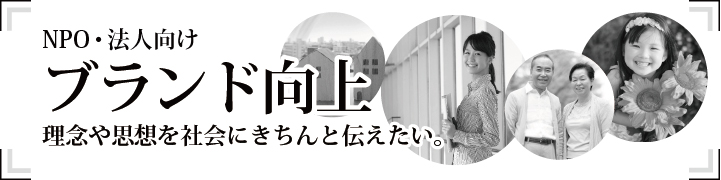 NPO・法人向け

ブランド向上

理念や思想を社会にきちんと伝えたい。